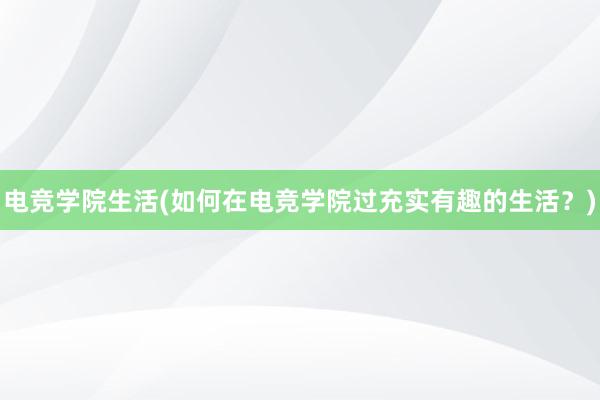 电竞学院生活(如何在电竞学院过充实有趣的生活？)